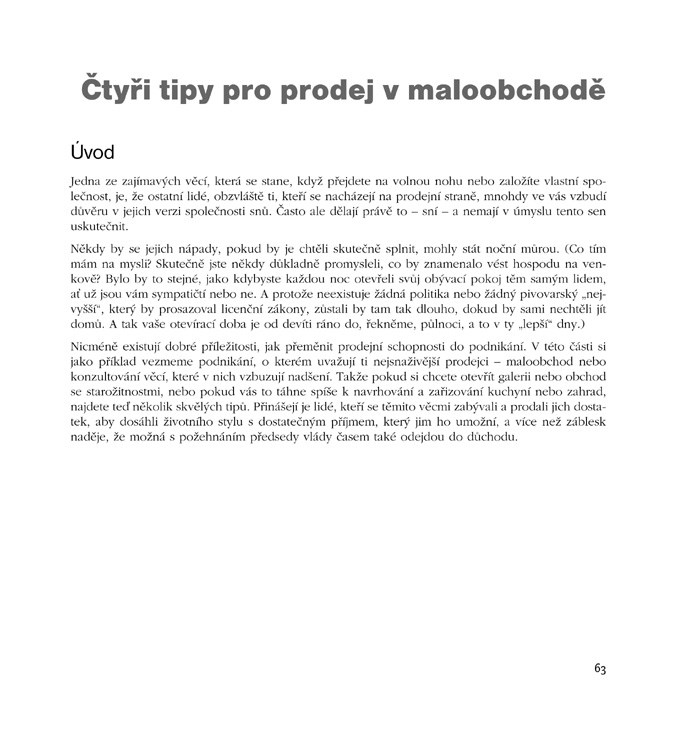 Čtyři tipy pro prodej v maloobchodě

Úvod

Jedna ze zajímavých věcí, která se stane, když přejdete na volnou nohu nebo založíte vlastní společnost, je, že ostatní lidé, obzvláště ti, kteří se nacházejí na prodejní straně, mnohdy ve vás vzbudí důvěru v jejich verzi společnosti snů. Často ale dělají právě to – sní – a nemají v úmyslu tento sen uskutečnit.

Někdy by se jejich nápady, pokud by je chtěli skutečně splnit, mohly stát noční můrou. (Co tím mám na mysli? Skutečně jste někdy důkladně promysleli, co by znamenalo vést hospodu na venkově? Bylo by to stejné, jako kdybyste každou noc otevřeli svůj obývací pokoj těm samým lidem, ať už jsou vám sympatičtí nebo ne. A protože neexistuje žádná politika nebo žádný pivovarský „nejvyšší", který by prosazoval licenční zákony, zůstali by tam tak dlouho, dokud by sami nechtěli jít domů. A tak vaše otevírací doba je od devíti ráno do, řekněme, půlnoci, a to v ty „lepší" dny.)

Nicméně existují dobré příležitosti, jak přeměnit prodejní schopnosti do podnikání. V této části si jako příklad vezmeme podnikání, o kterém uvažují ti nejsnaživější prodejci – maloobchod nebo konzultování věcí, které v nich vzbuzují nadšení. Takže pokud si chcete otevřít galerii nebo obchod se starožitnostmi, nebo pokud vás to táhne spíše k navrhování a zařizování kuchyní nebo zahrad, najdete teď několik skvělých tipů. Přinášejí je lidé, kteří se těmito věcmi zabývali a prodali jich dostatek, aby dosáhli životního stylu s dostatečným příjmem, který jim ho umožní, a více než záblesk naděje, že možná s požehnáním předsedy vlády časem také odejdou do důchodu.

63